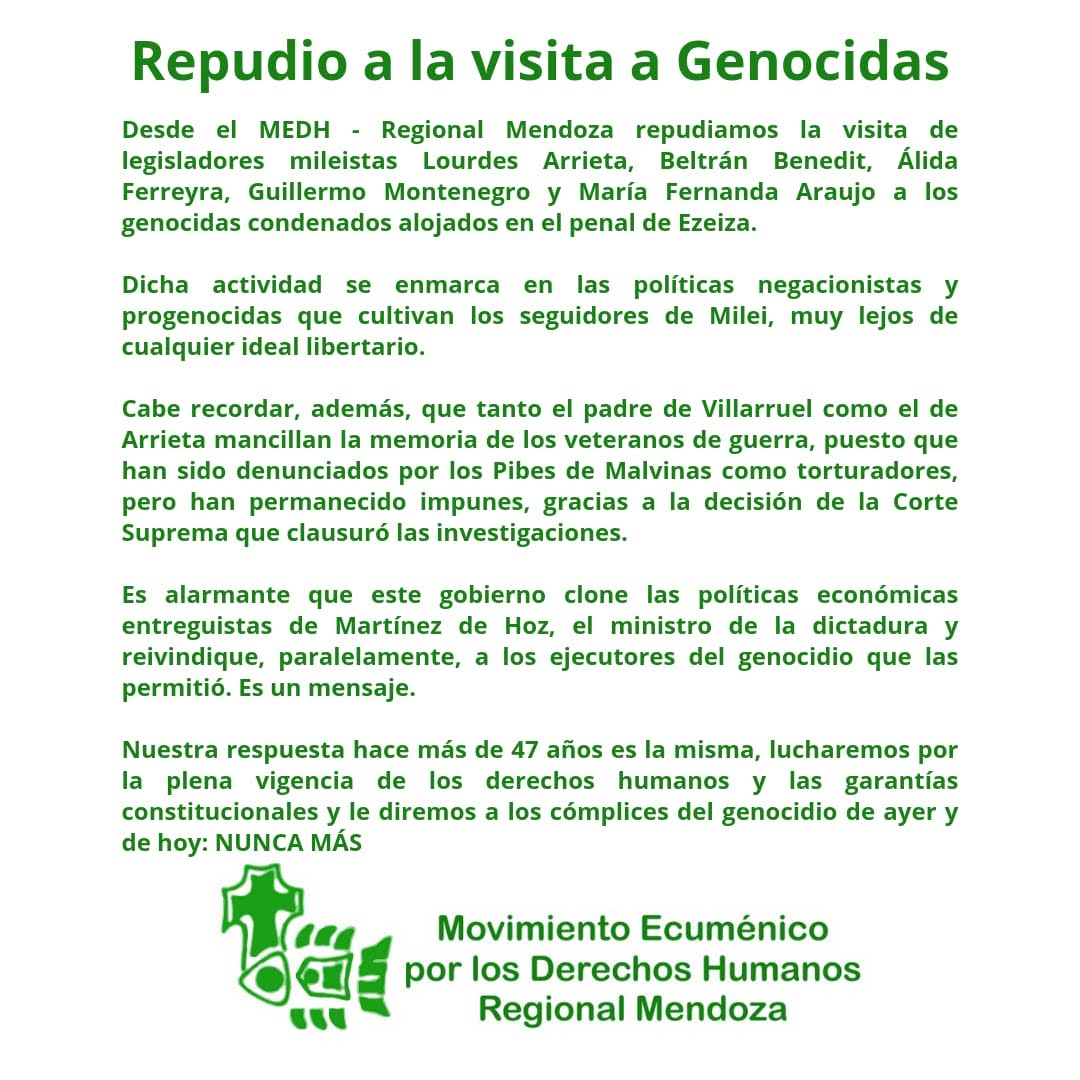 Repudio a la visita a Genocidas

Desde el MEDH - Regional Mendoza repudiamos la visita de legisladores mileistas Lourdes Arrieta, Beltrán Benedit, Álida Ferreyra, Guillermo Montenegro y María Fernanda Araujo a los genocidas condenados alojados en el penal de Ezeiza.

Dicha actividad se enmarca en las políticas negacionistas y progenocidas que cultivan los seguidores de Milei, muy lejos de cualquier ideal libertario.

Cabe recordar, además, que tanto el padre de Villarruel como el de Arrieta mancillan la memoria de los veteranos de guerra, puesto que han sido denunciados por los Pibes de Malvinas como torturadores, pero han permanecido impunes, gracias a la decisión de la Corte Suprema que clausuró las investigaciones.

Es alarmante que este gobierno clone las políticas económicas entreguistas de Martínez de Hoz, el ministro de la dictadura y reivindique, paralelamente, a los ejecutores del genocidio que las permitió. Es un mensaje.

Nuestra respuesta hace más de 47 años es la misma, lucharemos por la plena vigencia de los derechos humanos y las garantías constitucionales y le diremos a los cómplices del genocidio de ayer y de hoy: NUNCA MÁS

Movimiento Ecuménico por los Derechos Humanos Regional Mendoza